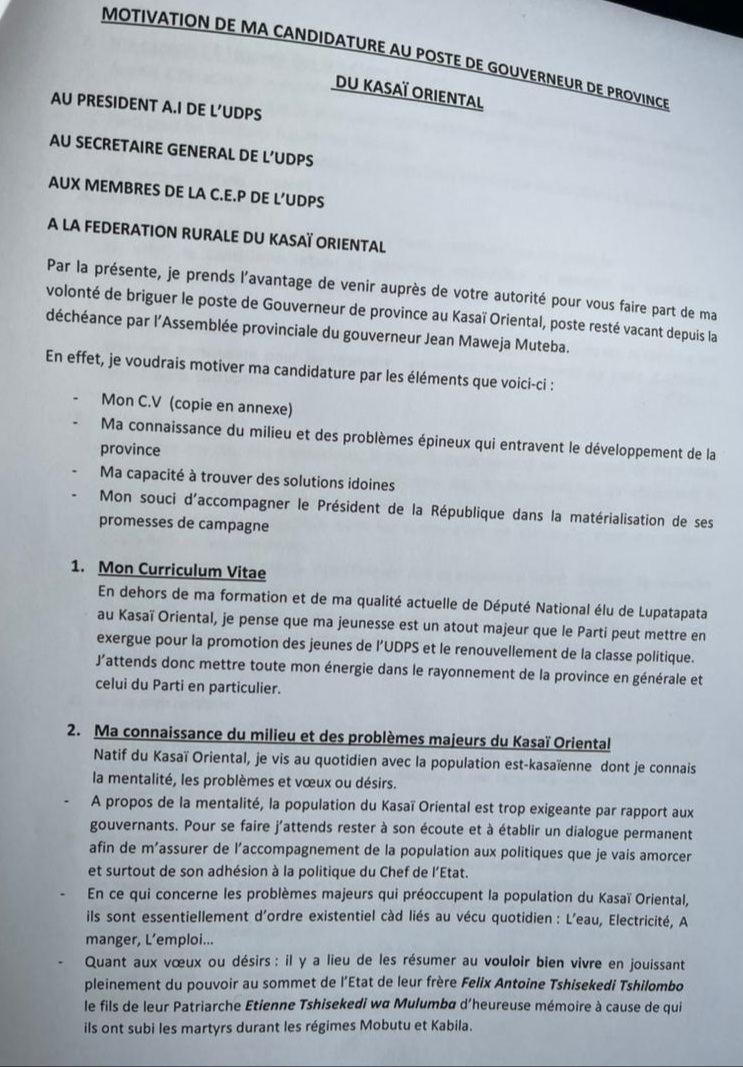 MOTIVATION DE MA CANDIDATURE AU POSTE DE GOUVERNEUR DE PROVINCE DU KASAÏ ORIENTAL

AU PRESIDENT A.I DE L'UDPS

AU SECRETAIRE GENERAL DE L'UDPS

AUX MEMBRES DE LA C.E.P DE L'UDPS

A LA FEDERATION RURALE DU KASAÏ ORIENTAL

Par la présente, je prends l'avantage de venir auprès de votre autorité pour vous faire part de ma volonté de briguer le poste de Gouverneur de province au Kasaï Oriental, poste resté vacant depuis la déchéance par l'Assemblée provinciale du gouverneur Jean Maweja Muteba.

En effet, je voudrais motiver ma candidature par les éléments que voici-ci :

- Mon C.V (copie en annexe)
- Ma connaissance du milieu et des problèmes épineux qui entravent le développement de la province
- Ma capacité à trouver des solutions idoines
- Mon souci d'accompagner le Président de la République dans la matérialisation de ses promesses de campagne

1. Mon Curriculum Vitae

En dehors de ma formation et de ma qualité actuelle de Député National élu de Lupatapata au Kasaï Oriental, je pense que ma jeunesse est un atout majeur que le Parti peut mettre en exergue pour la promotion des jeunes de l'UDPS et le renouvellement de la classe politique. J'attends donc mettre toute mon énergie dans le rayonnement de la province en générale et celui du Parti en particulier.

2. Ma connaissance du milieu et des problèmes majeurs du Kasaï Oriental

Natif du Kasaï Oriental, je vis au quotidien avec la population est-kasaïenne dont je connais la mentalité, les problèmes et vœux ou désirs.

- A propos de la mentalité, la population du Kasaï Oriental est trop exigeante par rapport aux gouvernants. Pour se faire j'attends rester à son écoute et à établir un dialogue permanent afin de m'assurer de l'accompagnement de la population aux politiques que je vais amorcer et surtout de son adhésion à la politique du Chef de l'Etat.
- En ce qui concerne les problèmes majeurs qui préoccupent la population du Kasaï Oriental, ils sont essentiellement d'ordre existentiel càd liés au vécu quotidien : L'eau, Electricité, A manger, L'emploi...
- Quant aux vœux ou désirs : il y a lieu de les résumer au vouloir bien vivre en jouissant pleinement du pouvoir au sommet de l'Etat de leur frère Felix Antoine Tshisekedi Tshilombo le fils de leur Patriarche Etienne Tshisekedi wa Mulumba d'heureuse mémoire à cause de qui ils ont subi les martyrs durant les régimes Mobutu et Kabila.